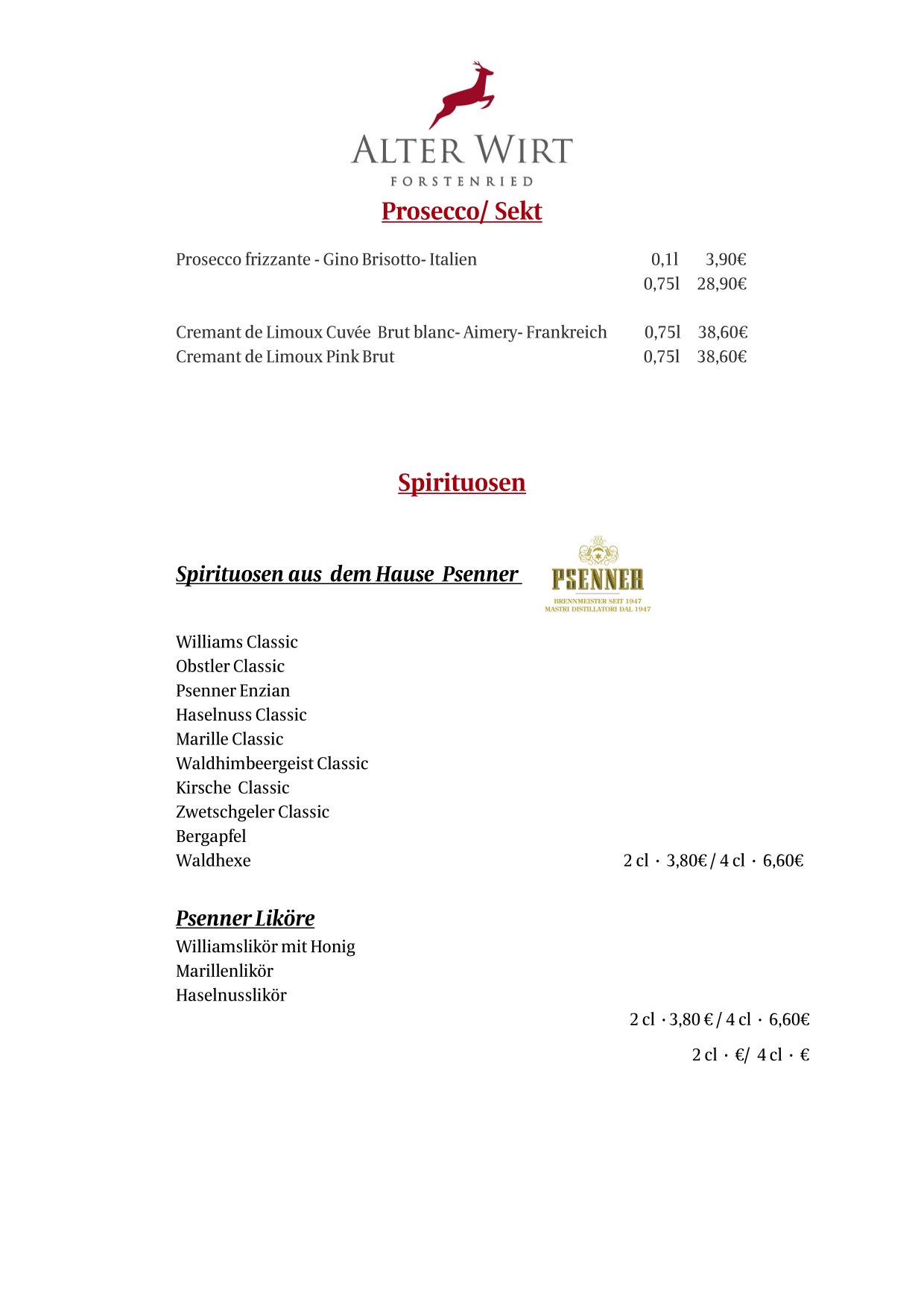 ALTER WIRT
FORSTENRIED

Prosecco/ Sekt

Prosecco frizzante - Gino Brisotto- Italien 0,1l 3,90€
0,75l 28,90€

Cremant de Limoux Cuvée Brut blanc- Aimery- Frankreich 0,75l 38,60€
Cremant de Limoux Pink Brut 0,75l 38,60€

Spirituosen

Spirituosen aus dem Hause Psenner

PSENNER
BRENNMEISTER SEIT 1947
MASTRI DISTILLATORI DAL 1947

Williams Classic
Obstler Classic
Psenner Enzian
Haselnuss Classic
Marille Classic
Waldhimbeergeist Classic
Kirsche Classic
Zwetschgeler Classic
Bergapfel
Waldhexe 2 cl · 3,80€ / 4 cl · 6,60€

Psenner Liköre
Williamslikör mit Honig
Marillenlikör
Haselnusslikör
2 cl · 3,80 € / 4 cl · 6,60€
2 cl · €/ 4 cl · €